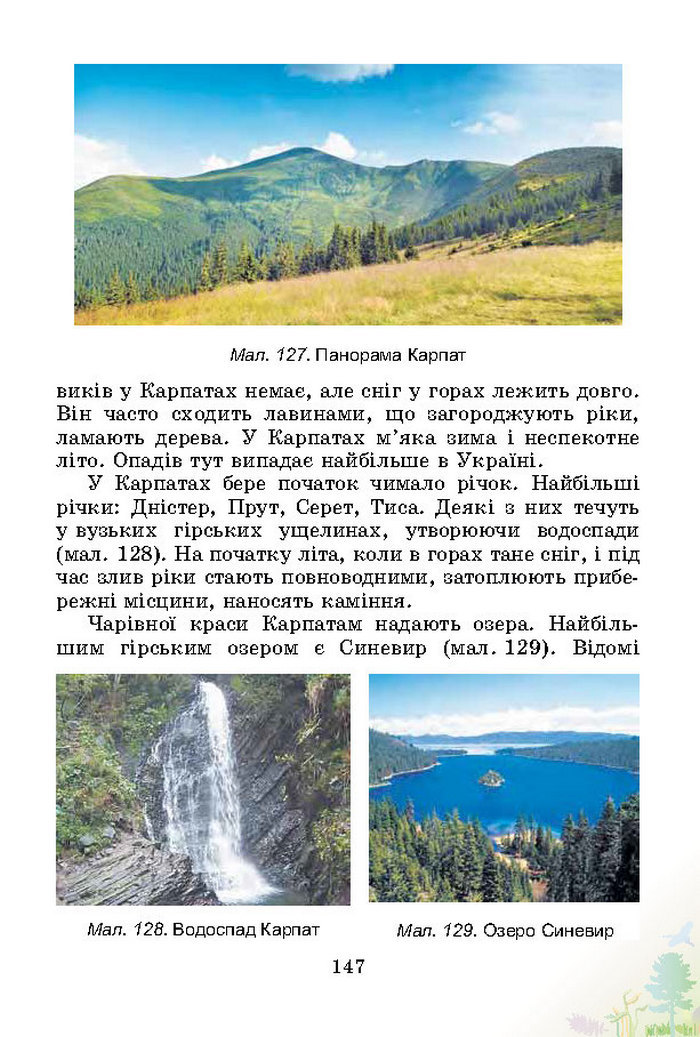 Мал. 127. Панорама Карпат

виків у Карпатах немає, але сніг у горах лежить довго. Він часто сходить лавинами, що загороджують ріки, ламають дерева. У Карпатах м'яка зима і неспекотне літо. Опадів тут випадає найбільше в Україні.

У Карпатах бере початок чимало річок. Найбільші річки: Дністер, Прут, Серет, Тиса. Деякі з них течуть у вузьких гірських ущелинах, утворюючи водоспади (мал. 128). На початку літа, коли в горах тане сніг, і під час злив ріки стають повноводними, затоплюють прибережні місцини, наносять каміння.

Чарівної краси Карпатам надають озера. Найбільшим гірським озером є Синевир (мал. 129). Відомі

Мал. 128. Водоспад Карпат

Мал. 129. Озеро Синевир

147